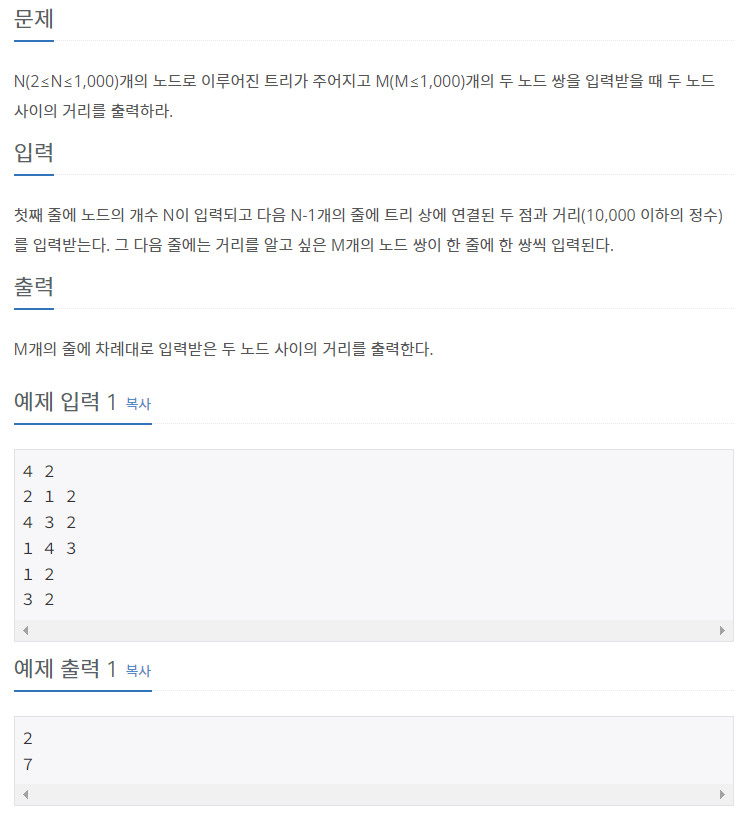 문제

N(2≤N≤1,000)개의 노드로 이루어진 트리가 주어지고 M(M≤1,000)개의 두 노드 쌍을 입력받을 때 두 노드 사이의 거리를 출력하라.

입력

첫째 줄에 노드의 개수 N이 입력되고 다음 N-1개의 줄에 트리 상에 연결된 두 점과 거리(10,000 이하의 정수)를 입력받는다. 그 다음 줄에는 거리를 알고 싶은 M개의 노드 쌍이 한 줄에 한 쌍씩 입력된다.

출력

M개의 줄에 차례대로 입력받은 두 노드 사이의 거리를 출력한다.

예제 입력 1 복사

4 2
2 1 2
4 3 2
1 4 3
1 2
3 2

예제 출력 1 복사

2
7